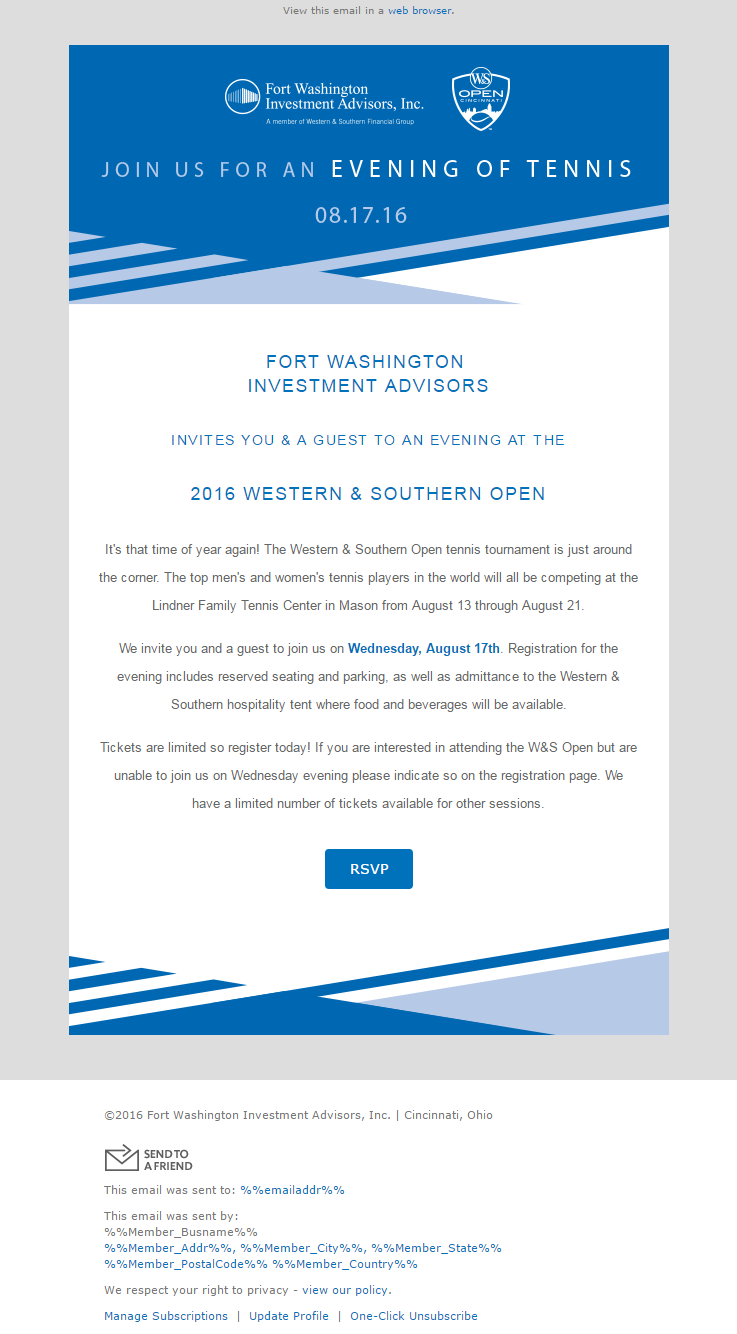 View this email in a web browser.

Fort Washington
Investment Advisors, Inc.
A member of Western & Southern Financial Group

W&S
OPEN
CINCINNATI

JOIN US FOR AN EVENING OF TENNIS

08.17.16

FORT WASHINGTON
INVESTMENT ADVISORS

INVITES YOU & A GUEST TO AN EVENING AT THE

2016 WESTERN & SOUTHERN OPEN

It's that time of year again! The Western & Southern Open tennis tournament is just around the corner. The top men's and women's tennis players in the world will all be competing at the Lindner Family Tennis Center in Mason from August 13 through August 21.

We invite you and a guest to join us on Wednesday, August 17th. Registration for the evening includes reserved seating and parking, as well as admittance to the Western & Southern hospitality tent where food and beverages will be available.

Tickets are limited so register today! If you are interested in attending the W&S Open but are unable to join us on Wednesday evening please indicate so on the registration page. We have a limited number of tickets available for other sessions.

RSVP

©2016 Fort Washington Investment Advisors, Inc. | Cincinnati, Ohio

SEND TO
A FRIEND

This email was sent to: %%emailaddr%%

This email was sent by:
%%Member_Busname%%
%%Member_Addr%%, %%Member_City%%, %%Member_State%%
%%Member_PostalCode%% %%Member_Country%%

We respect your right to privacy - view our policy.

Manage Subscriptions | Update Profile | One-Click Unsubscribe